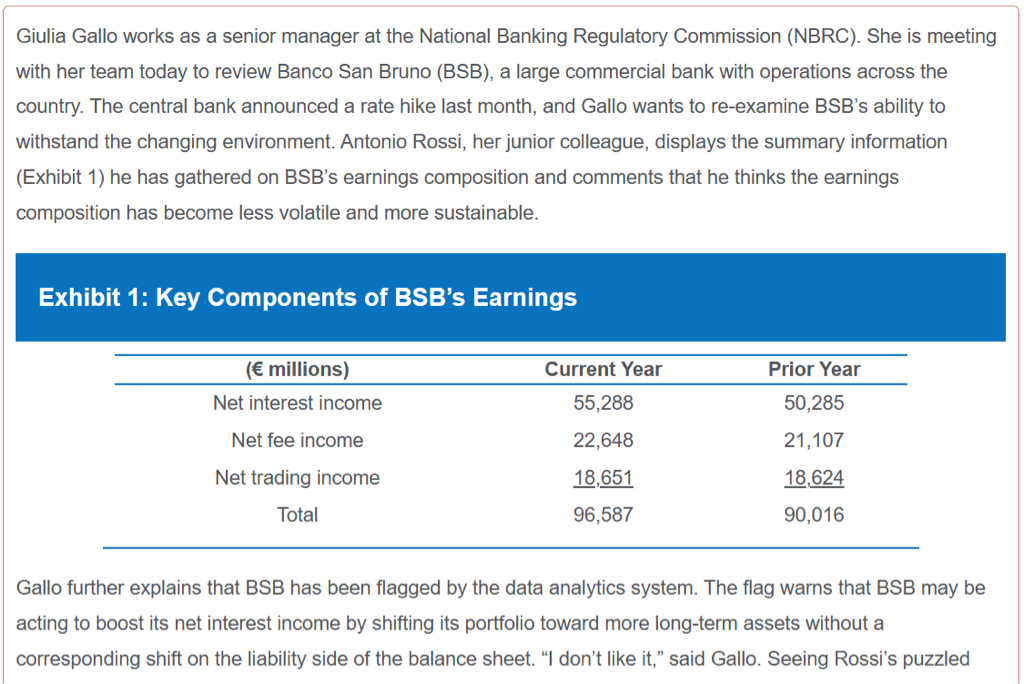 Giulia Gallo works as a senior manager at the National Banking Regulatory Commission (NBRC). She is meeting with her team today to review Banco San Bruno (BSB), a large commercial bank with operations across the country. The central bank announced a rate hike last month, and Gallo wants to re-examine BSB's ability to withstand the changing environment. Antonio Rossi, her junior colleague, displays the summary information (Exhibit 1) he has gathered on BSB's earnings composition and comments that he thinks the earnings composition has become less volatile and more sustainable.

Exhibit 1: Key Components of BSB's Earnings

| (€ millions) | Current Year | Prior Year |
|---|---|---|
| Net interest income | 55,288 | 50,285 |
| Net fee income | 22,648 | 21,107 |
| Net trading income | 18,651 | 18,624 |
| Total | 96,587 | 90,016 |

Gallo further explains that BSB has been flagged by the data analytics system. The flag warns that BSB may be acting to boost its net interest income by shifting its portfolio toward more long-term assets without a corresponding shift on the liability side of the balance sheet. "I don't like it," said Gallo. Seeing Rossi's puzzled